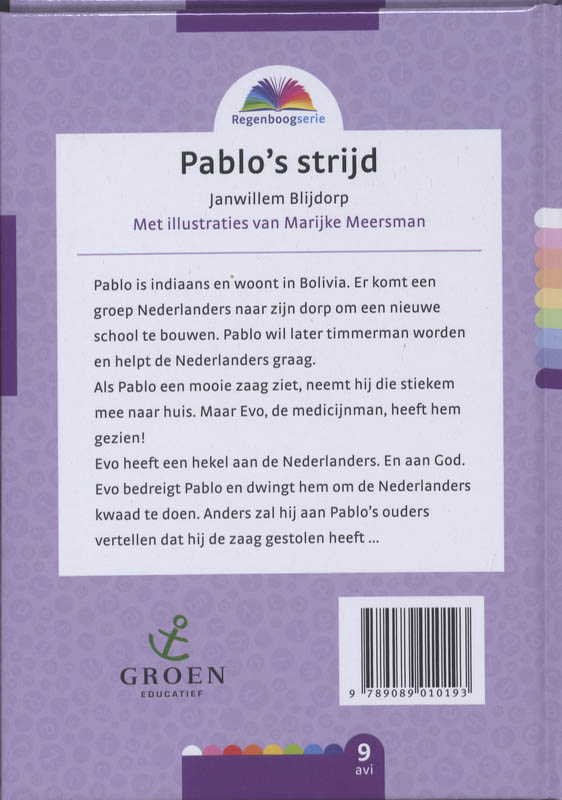 Regenboogserie

Pablo's strijd

Janwillem Blijdorp
Met illustraties van Marijke Meersman

Pablo is indiaans en woont in Bolivia. Er komt een groep Nederlanders naar zijn dorp om een nieuwe school te bouwen. Pablo wil later timmerman worden en helpt de Nederlanders graag.
Als Pablo een mooie zaag ziet, neemt hij die stiekem mee naar huis. Maar Evo, de medicijnman, heeft hem gezien!
Evo heeft een hekel aan de Nederlanders. En aan God. Evo bedreigt Pablo en dwingt hem om de Nederlanders kwaad te doen. Anders zal hij aan Pablo's ouders vertellen dat hij de zaag gestolen heeft ...

GROEN
EDUCATIEF

9 789089 010193

9
avi